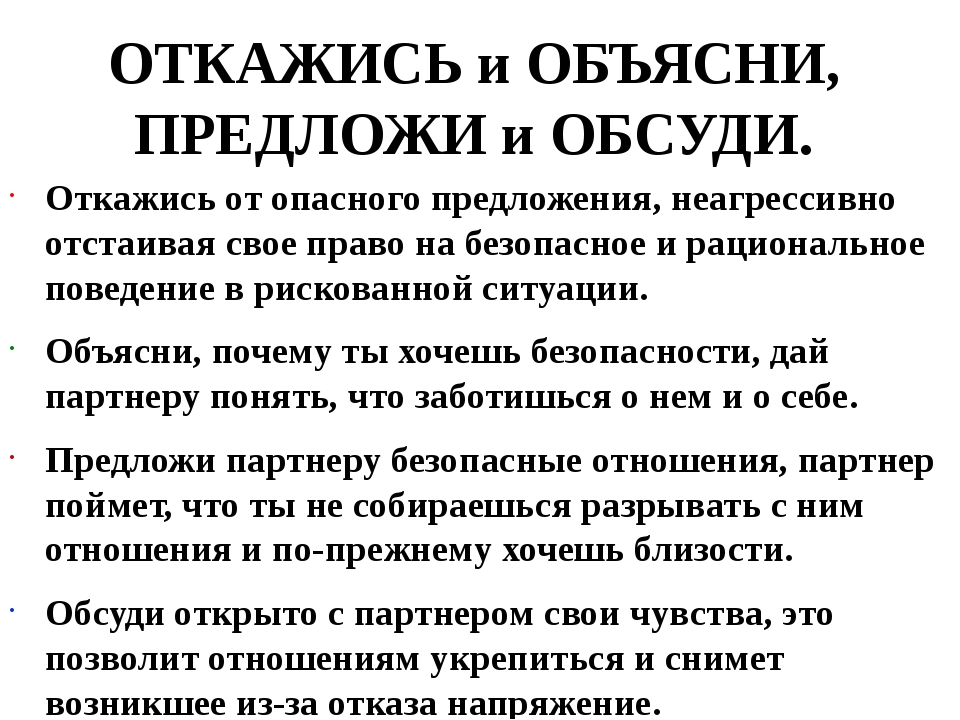 ОТКАЖИСЬ и ОБЪЯСНИ, ПРЕДЛОЖИ и ОБСУДИ.

• Откажись от опасного предложения, неагрессивно отстаивая свое право на безопасное и рациональное поведение в рискованной ситуации.

• Объясни, почему ты хочешь безопасности, дай партнеру понять, что заботишься о нем и о себе.

• Предложи партнеру безопасные отношения, партнер поймет, что ты не собираешься разрывать с ним отношения и по-прежнему хочешь близости.

• Обсуди открыто с партнером свои чувства, это позволит отношениям укрепиться и снимет возникшее из-за отказа напряжение.